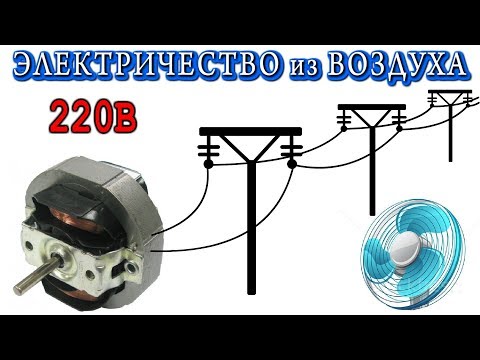 ЭЛЕКТРИЧЕСТВО из ВОЗДУХА

220в